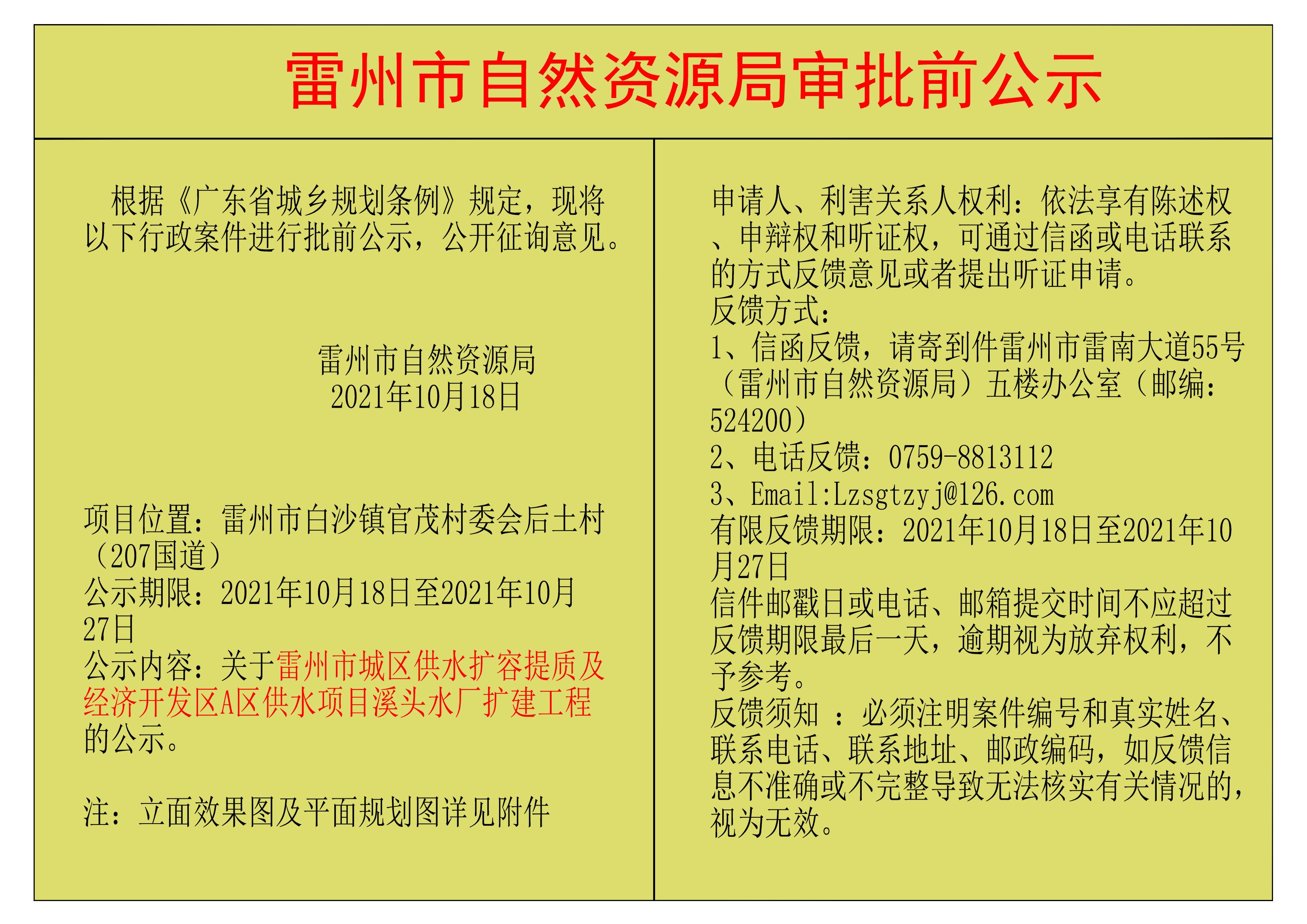 雷州市自然资源局审批前公示

根据《广东省城乡规划条例》规定，现将以下行政案件进行批前公示，公开征询意见。

雷州市自然资源局
2021年10月18日

项目位置：雷州市白沙镇官茂村委会后土村（207国道）
公示期限：2021年10月18日至2021年10月27日
公示内容：关于雷州市城区供水扩容提质及经济开发区A区供水项目溪头水厂扩建工程的公示。

注：立面效果图及平面规划图详见附件

申请人、利害关系人权利：依法享有陈述权、申辩权和听证权，可通过信函或电话联系的方式反馈意见或者提出听证申请。
反馈方式：
1、信函反馈，请寄到件雷州市雷南大道55号（雷州市自然资源局）五楼办公室（邮编：524200）
2、电话反馈：0759-8813112
3、Email:Lzsgtzyj@126.com
有限反馈期限：2021年10月18日至2021年10月27日
信件邮戳日或电话、邮箱提交时间不应超过反馈期限最后一天，逾期视为放弃权利，不予参考。
反馈须知：必须注明案件编号和真实姓名、联系电话、联系地址、邮政编码，如反馈信息不准确或不完整导致无法核实有关情况的，视为无效。